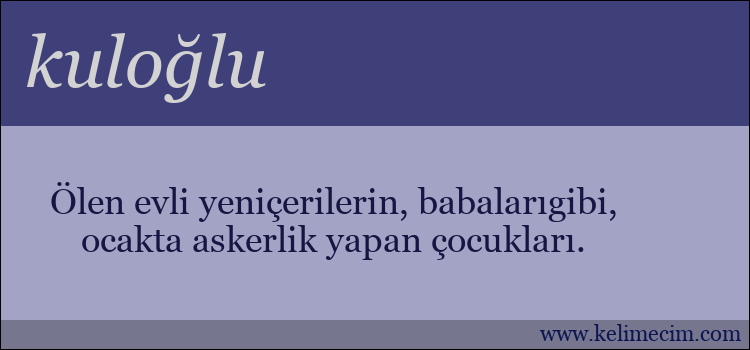 kuloğlu

Ölen evli yeniçerilerin, babalarıgibi, ocakta askerlik yapan çocukları.

www.kelimecim.com